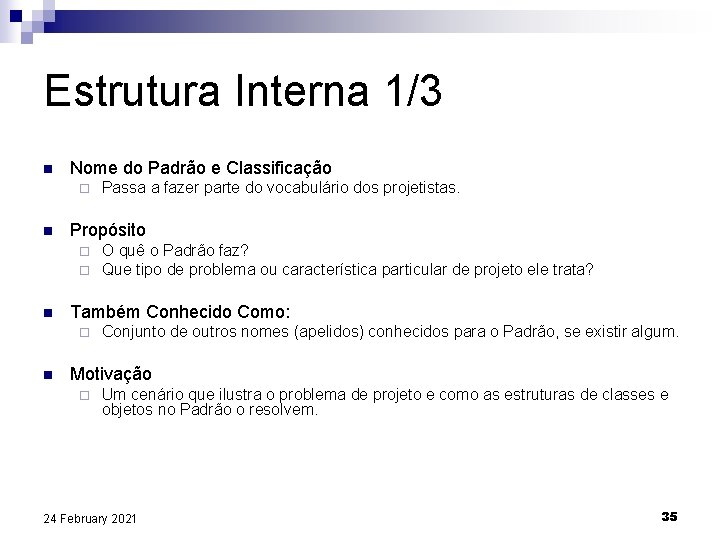 Estrutura Interna 1/3

Nome do Padrão e Classificação
Passa a fazer parte do vocabulário dos projetistas.

Propósito
O quê o Padrão faz?
Que tipo de problema ou característica particular de projeto ele trata?

Também Conhecido Como:
Conjunto de outros nomes (apelidos) conhecidos para o Padrão, se existir algum.

Motivação
Um cenário que ilustra o problema de projeto e como as estruturas de classes e objetos no Padrão o resolvem.

24 February 2021

35